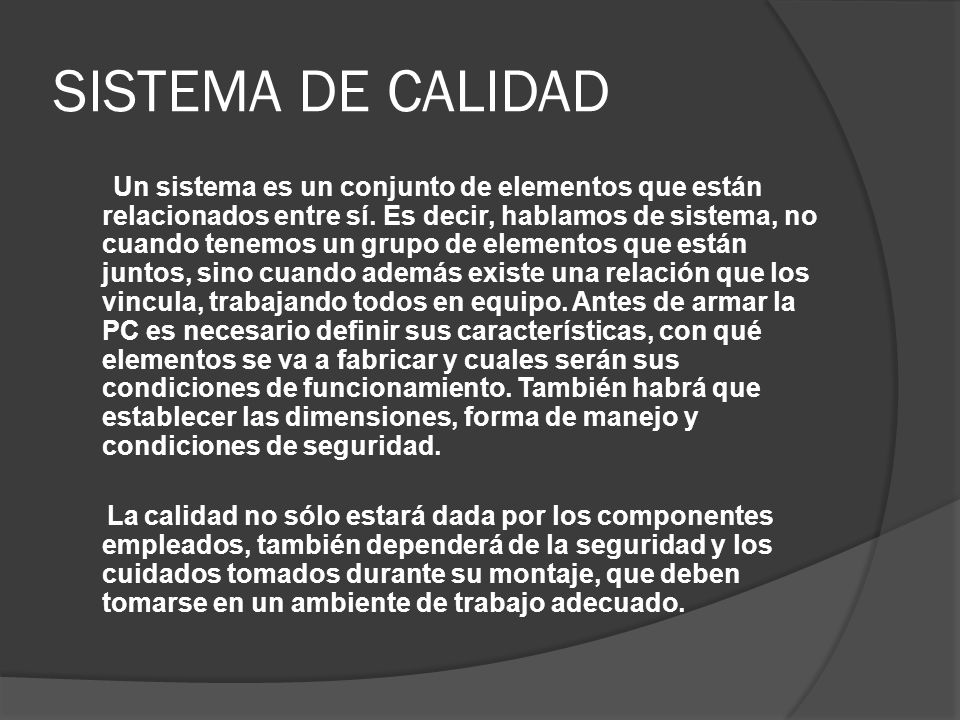 SISTEMA DE CALIDAD

Un sistema es un conjunto de elementos que están relacionados entre sí. Es decir, hablamos de sistema, no cuando tenemos un grupo de elementos que están juntos, sino cuando además existe una relación que los vincula, trabajando todos en equipo. Antes de armar la PC es necesario definir sus características, con qué elementos se va a fabricar y cuales serán sus condiciones de funcionamiento. También habrá que establecer las dimensiones, forma de manejo y condiciones de seguridad.

La calidad no sólo estará dada por los componentes empleados, también dependerá de la seguridad y los cuidados tomados durante su montaje, que deben tomarse en un ambiente de trabajo adecuado.